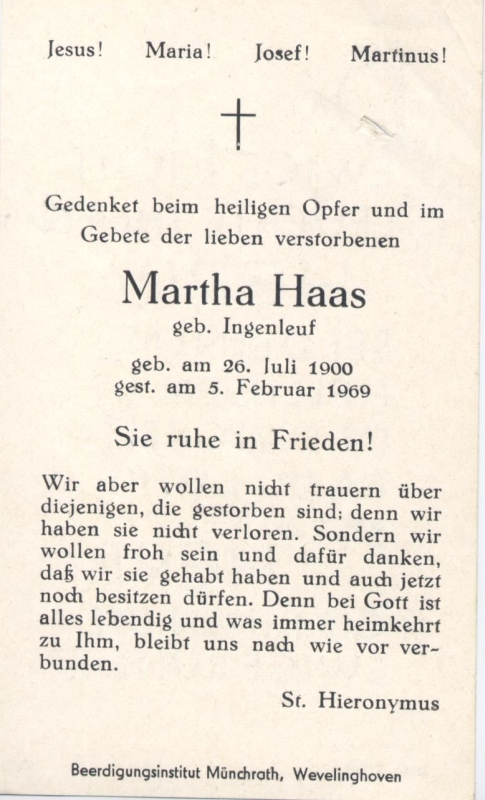 Jesus! Maria! Josef! Martinus!

Gedenket beim heiligen Opfer und im Gebete der lieben verstorbenen

Martha Haas

geb. Ingenleuf

geb. am 26. Juli 1900
gest. am 5. Februar 1969

Sie ruhe in Frieden!

Wir aber wollen nicht trauern über diejenigen, die gestorben sind; denn wir haben sie nicht verloren. Sondern wir wollen froh sein und dafür danken, daß wir sie gehabt haben und auch jetzt noch besitzen dürfen. Denn bei Gott ist alles lebendig und was immer heimkehrt zu Ihm, bleibt uns nach wie vor verbunden.

St. Hieronymus

Beerdigungsinstitut Münchrath, Wevelinghoven